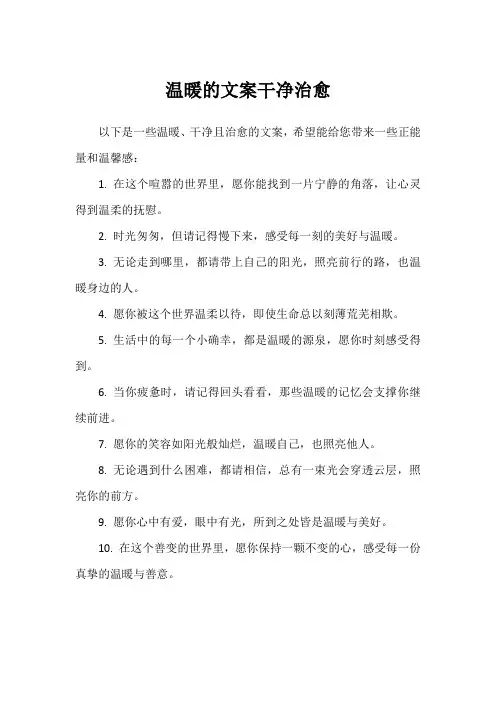 温暖的文案干净治愈

以下是一些温暖、干净且治愈的文案，希望能给您带来一些正能量和温馨感：

1. 在这个喧嚣的世界里，愿你能找到一片宁静的角落，让心灵得到温柔的抚慰。

2. 时光匆匆，但请记得慢下来，感受每一刻的美好与温暖。

3. 无论走到哪里，都请带上自己的阳光，照亮前行的路，也温暖身边的人。

4. 愿你被这个世界温柔以待，即使生命总以刻薄荒芜相欺。

5. 生活中的每一个小确幸，都是温暖的源泉，愿你时刻感受得到。

6. 当你疲惫时，请记得回头看看，那些温暖的记忆会支撑你继续前进。

7. 愿你的笑容如阳光般灿烂，温暖自己，也照亮他人。

8. 无论遇到什么困难，都请相信，总有一束光会穿透云层，照亮你的前方。

9. 愿你心中有爱，眼中有光，所到之处皆是温暖与美好。

10. 在这个善变的世界里，愿你保持一颗不变的心，感受每一份真挚的温暖与善意。